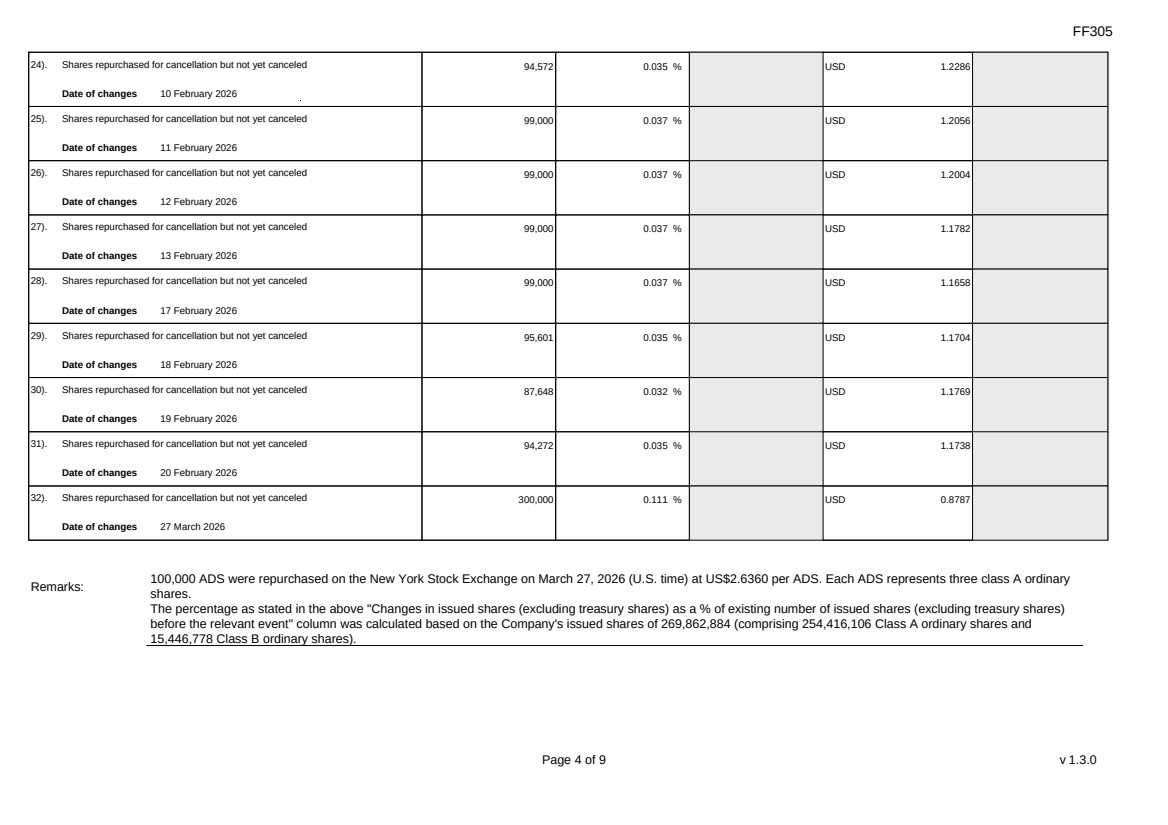 FF305

| 24). Shares repurchased for cancellation but not yet canceled Date of changes 10 February 2026 | 94,572 | 0.035 % | | USD 1.2286 | |
|---|---|---|---|---|---|
| 25). Shares repurchased for cancellation but not yet canceled Date of changes 11 February 2026 | 99,000 | 0.037 % | | USD 1.2056 | |
| 26). Shares repurchased for cancellation but not yet canceled Date of changes 12 February 2026 | 99,000 | 0.037 % | | USD 1.2004 | |
| 27). Shares repurchased for cancellation but not yet canceled Date of changes 13 February 2026 | 99,000 | 0.037 % | | USD 1.1782 | |
| 28). Shares repurchased for cancellation but not yet canceled Date of changes 17 February 2026 | 99,000 | 0.037 % | | USD 1.1658 | |
| 29). Shares repurchased for cancellation but not yet canceled Date of changes 18 February 2026 | 95,601 | 0.035 % | | USD 1.1704 | |
| 30). Shares repurchased for cancellation but not yet canceled Date of changes 19 February 2026 | 87,648 | 0.032 % | | USD 1.1769 | |
| 31). Shares repurchased for cancellation but not yet canceled Date of changes 20 February 2026 | 94,272 | 0.035 % | | USD 1.1738 | |
| 32). Shares repurchased for cancellation but not yet canceled Date of changes 27 March 2026 | 300,000 | 0.111 % | | USD 0.8787 | |

Remarks:

100,000 ADS were repurchased on the New York Stock Exchange on March 27, 2026 (U.S. time) at US$2.6360 per ADS. Each ADS represents three class A ordinary shares.
The percentage as stated in the above "Changes in issued shares (excluding treasury shares) as a % of existing number of issued shares (excluding treasury shares) before the relevant event" column was calculated based on the Company's issued shares of 269,862,884 (comprising 254,416,106 Class A ordinary shares and 15,446,778 Class B ordinary shares).

Page 4 of 9

v 1.3.0